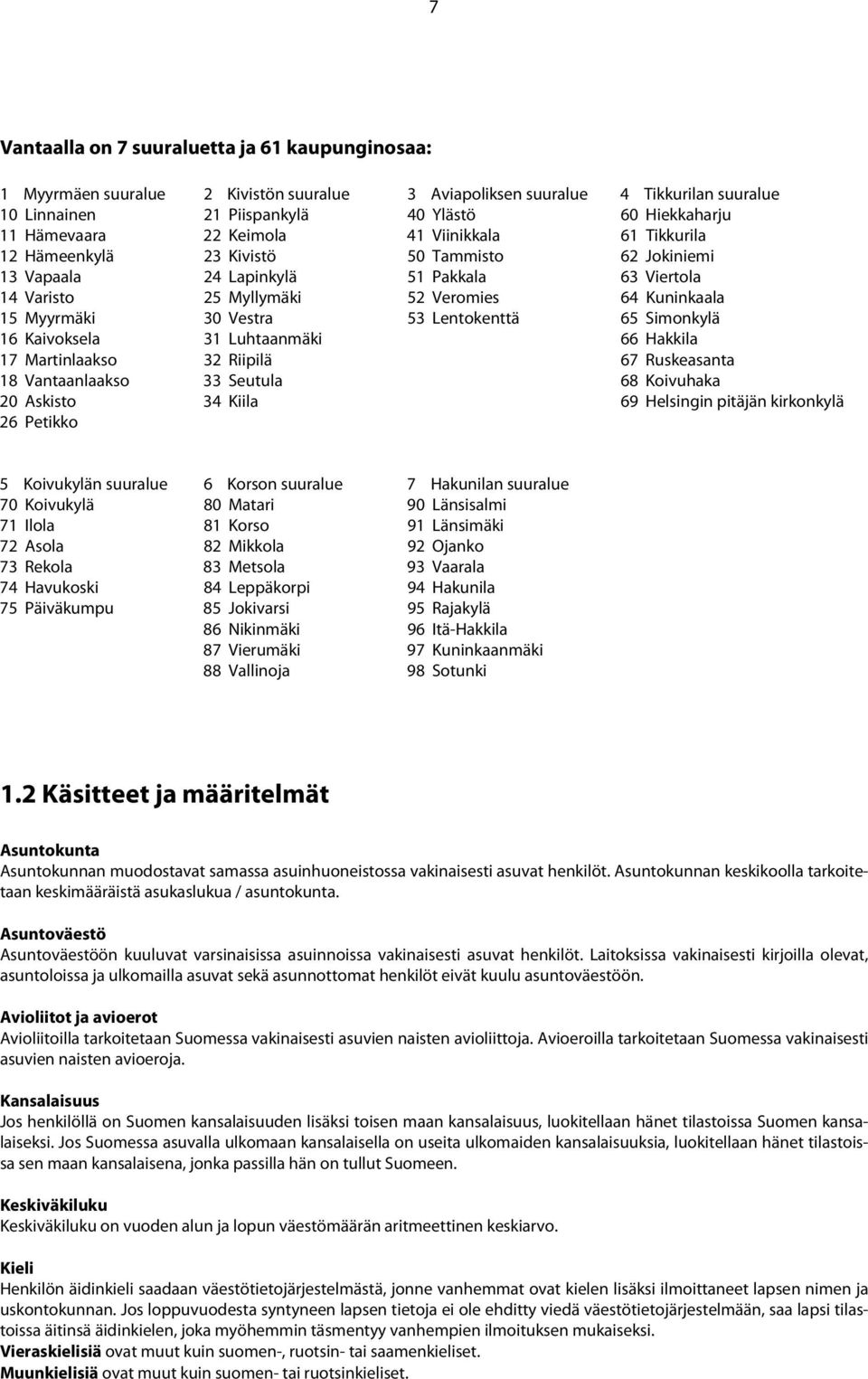 7

Vantaalla on 7 suuraluetta ja 61 kaupunginosaa:

1 Myyrmäen suuralue
10 Linnainen
11 Hämevaara
12 Hämeenkylä
13 Vapaala
14 Varisto
15 Myyrmäki
16 Kaivoksela
17 Martinlaakso
18 Vantaanlaakso
20 Askisto
26 Petikko

2 Kivistön suuralue
21 Piispankylä
22 Keimola
23 Kivistö
24 Lapinkylä
25 Myllymäki
30 Vestra
31 Luhtaanmäki
32 Riipilä
33 Seutula
34 Kiila

3 Aviapoliksen suuralue
40 Ylästö
41 Viinikkala
50 Tammisto
51 Pakkala
52 Veromies
53 Lentokenttä

4 Tikkurilan suuralue
60 Hiekkaharju
61 Tikkurila
62 Jokiniemi
63 Viertola
64 Kuninkaala
65 Simonkylä
66 Hakkila
67 Ruskeasanta
68 Koivuhaka
69 Helsingin pitäjän kirkonkylä

5 Koivukylän suuralue
70 Koivukylä
71 Ilola
72 Asola
73 Rekola
74 Havukoski
75 Päiväkumpu

6 Korson suuralue
80 Matari
81 Korso
82 Mikkola
83 Metsola
84 Leppäkorpi
85 Jokivarsi
86 Nikinmäki
87 Vierumäki
88 Vallinoja

7 Hakunilan suuralue
90 Länsisalmi
91 Länsimäki
92 Ojanko
93 Vaarala
94 Hakunila
95 Rajakylä
96 Itä-Hakkila
97 Kuninkaanmäki
98 Sotunki

1.2 Käsitteet ja määritelmät

Asuntokunta
Asuntokunnan muodostavat samassa asuinhuoneistossa vakinaisesti asuvat henkilöt. Asuntokunnan keskikoolla tarkoitetaan keskimääräistä asukaslukua / asuntokunta.

Asuntoväestö
Asuntoväestöön kuuluvat varsinaisissa asuinnoissa vakinaisesti asuvat henkilöt. Laitoksissa vakinaisesti kirjoilla olevat, asuntoloissa ja ulkomailla asuvat sekä asunnottomat henkilöt eivät kuulu asuntoväestöön.

Avioliitot ja avioerot
Avioliitoilla tarkoitetaan Suomessa vakinaisesti asuvien naisten avioliittoja. Avioeroilla tarkoitetaan Suomessa vakinaisesti asuvien naisten avioeroja.

Kansalaisuus
Jos henkilöllä on Suomen kansalaisuuden lisäksi toisen maan kansalaisuus, luokitellaan hänet tilastoissa Suomen kansalaiseksi. Jos Suomessa asuvalla ulkomaan kansalaisella on useita ulkomaiden kansalaisuuksia, luokitellaan hänet tilastoissa sen maan kansalaisena, jonka passilla hän on tullut Suomeen.

Keskiväkiluku
Keskiväkiluku on vuoden alun ja lopun väestömäärän aritmeettinen keskiarvo.

Kieli
Henkilön äidinkieli saadaan väestötietojärjestelmästä, jonne vanhemmat ovat kielen lisäksi ilmoittaneet lapsen nimen ja uskontokunnan. Jos loppuvuodesta syntyneen lapsen tietoja ei ole ehditty viedä väestötietojärjestelmään, saa lapsi tilastoissa äitinsä äidinkielen, joka myöhemmin täsmentyy vanhempien ilmoituksen mukaiseksi.
Vieraskielisiä ovat muut kuin suomen-, ruotsin- tai saamenkieliset.
Muunkielisiä ovat muut kuin suomen- tai ruotsinkieliset.